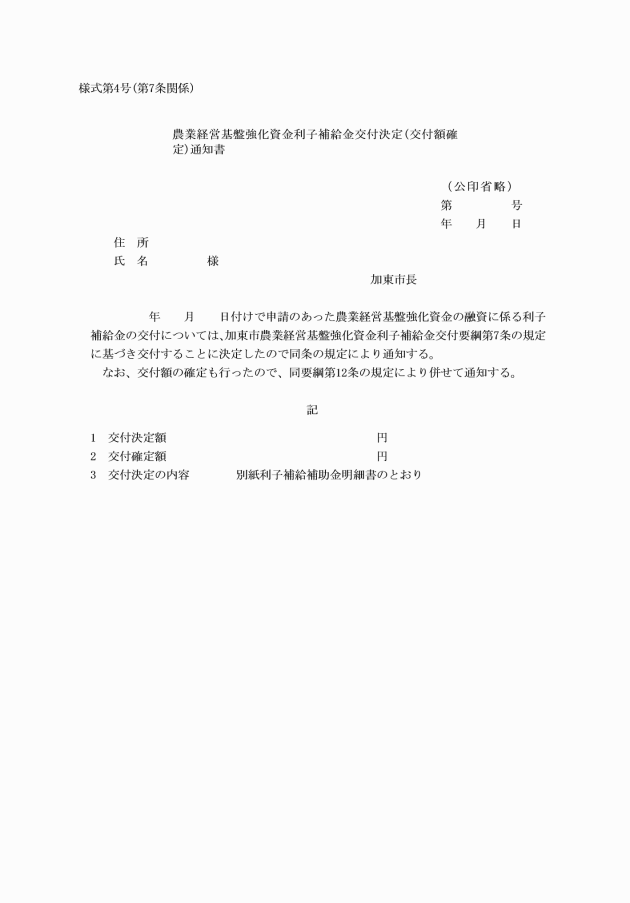 様式第4号(第7条関係)

農業経営基盤強化資金利子補給金交付決定(交付額確定)通知書

(公印省略)
第　　号
年　月　日

住　所
氏　名　　様

加東市長

年　月　日付けで申請のあった農業経営基盤強化資金の融資に係る利子補給金の交付については、加東市農業経営基盤強化資金利子補給金交付要綱第7条の規定に基づき交付することに決定したので同条の規定により通知する。

なお、交付額の確定も行ったので、同要綱第12条の規定により併せて通知する。

記

1　交付決定額　　円
2　交付確定額　　円
3　交付決定の内容　　別紙利子補給補助金明細書のとおり